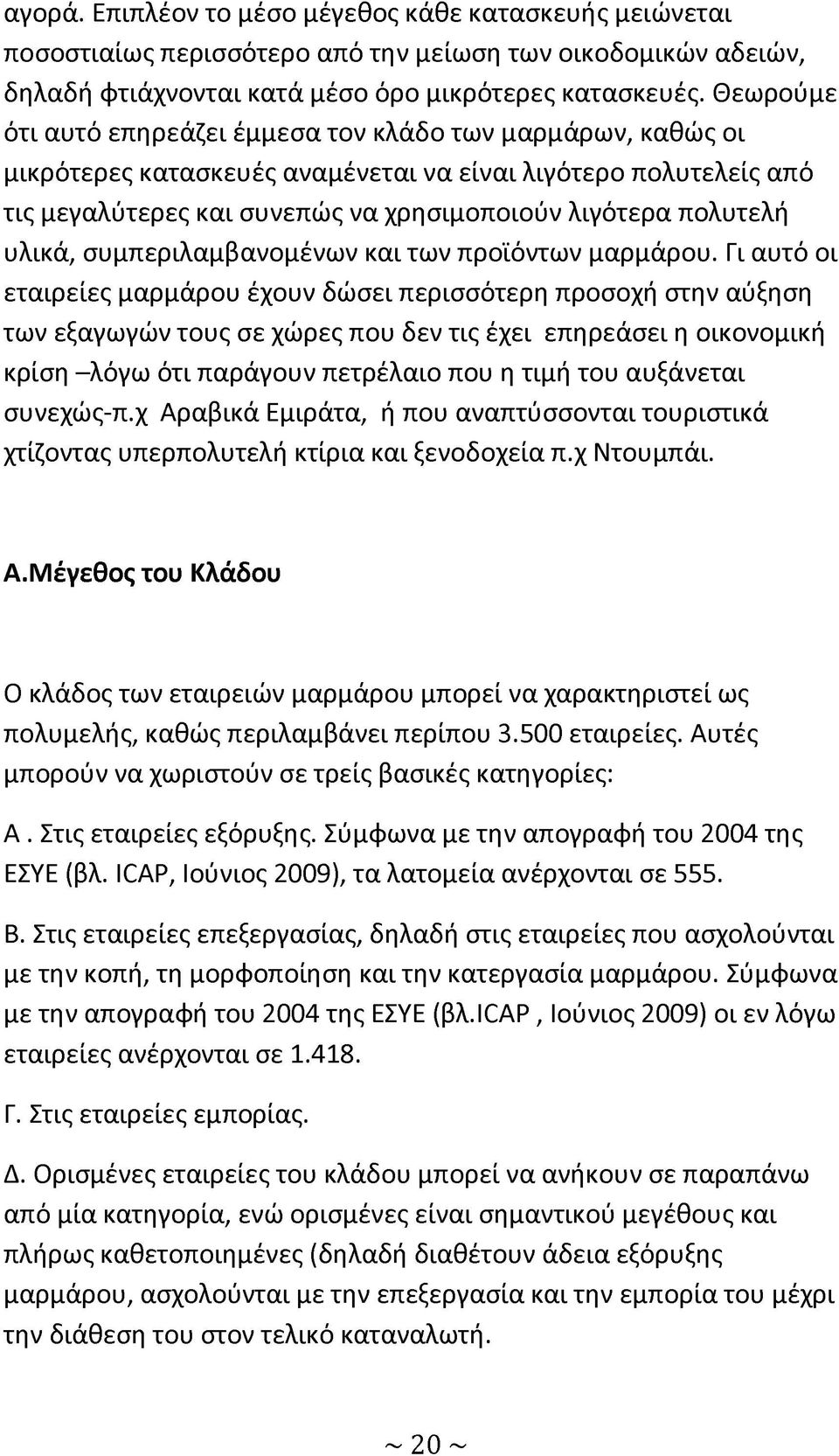 αγορά. Επιπλέον το μέσο μέγεθος κάθε κατασκευής μειώνεται ποσοστιαίως περισσότερο από την μείωση των οικοδομικών αδειών, δηλαδή φτιάχνονται κατά μέσο όρο μικρότερες κατασκευές. Θεωρούμε ότι αυτό επηρεάζει έμμεσα τον κλάδο των μαρμάρων, καθώς οι μικρότερες κατασκευές αναμένεται να είναι λιγότερο πολυτελείς από τις μεγαλύτερες και συνεπώς να χρησιμοποιούν λιγότερα πολυτελή υλικά, συμπεριλαμβανομένων και των προϊόντων μαρμάρου. Γι αυτό οι εταιρείες μαρμάρου έχουν δώσει περισσότερη προσοχή στην αύξηση των εξαγωγών τους σε χώρες που δεν τις έχει επηρεάσει η οικονομική κρίση –λόγω ότι παράγουν πετρέλαιο που η τιμή του αυξάνεται συνεχώς-π.χ Αραβικά Εμιράτα, ή που αναπτύσσονται τουριστικά χτίζοντας υπερπολυτελή κτίρια και ξενοδοχεία π.χ Ντουμπάι.

Α.Μέγεθος του Κλάδου

Ο κλάδος των εταιρειών μαρμάρου μπορεί να χαρακτηριστεί ως πολυμελής, καθώς περιλαμβάνει περίπου 3.500 εταιρείες. Αυτές μπορούν να χωριστούν σε τρείς βασικές κατηγορίες:

Α . Στις εταιρείες εξόρυξης. Σύμφωνα με την απογραφή του 2004 της ΕΣΥΕ (βλ. ICAP, Ιούνιος 2009), τα λατομεία ανέρχονται σε 555.

Β. Στις εταιρείες επεξεργασίας, δηλαδή στις εταιρείες που ασχολούνται με την κοπή, τη μορφοποίηση και την κατεργασία μαρμάρου. Σύμφωνα με την απογραφή του 2004 της ΕΣΥΕ (βλ.ICAP , Ιούνιος 2009) οι εν λόγω εταιρείες ανέρχονται σε 1.418.

Γ. Στις εταιρείες εμπορίας.

Δ. Ορισμένες εταιρείες του κλάδου μπορεί να ανήκουν σε παραπάνω από μία κατηγορία, ενώ ορισμένες είναι σημαντικού μεγέθους και πλήρως καθετοποιημένες (δηλαδή διαθέτουν άδεια εξόρυξης μαρμάρου, ασχολούνται με την επεξεργασία και την εμπορία του μέχρι την διάθεση του στον τελικό καταναλωτή.

~ 20 ~